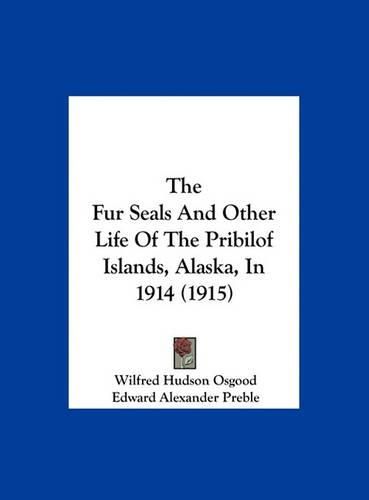 The Fur Seals And Other Life Of The Pribilof Islands, Alaska, In 1914 (1915)

Wilfred Hudson Osgood
Edward Alexander Preble